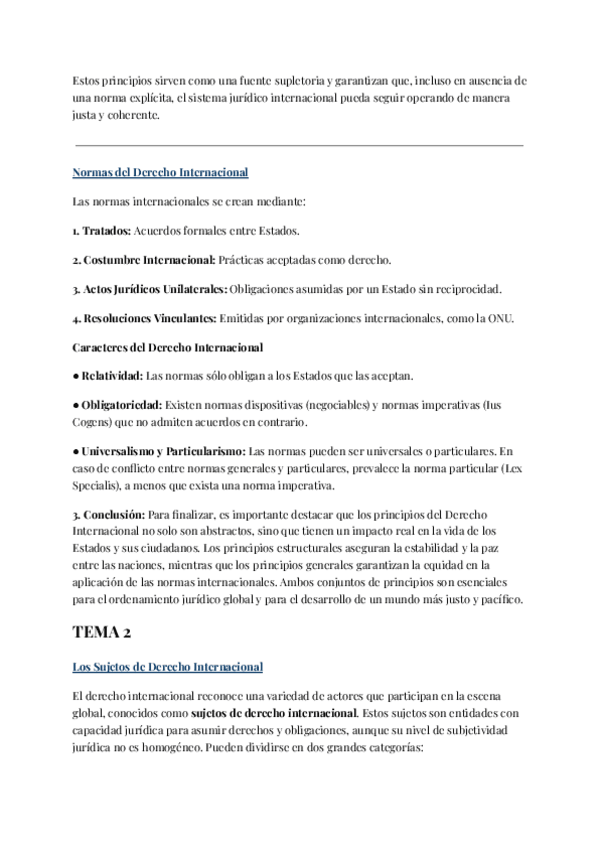 Estos principios sirven como una fuente supletoria y garantizan que, incluso en ausencia de una norma explícita, el sistema jurídico internacional pueda seguir operando de manera justa y coherente.

Normas del Derecho Internacional

Las normas internacionales se crean mediante:

1. Tratados: Acuerdos formales entre Estados.

2. Costumbre Internacional: Prácticas aceptadas como derecho.

3. Actos Jurídicos Unilaterales: Obligaciones asumidas por un Estado sin reciprocidad.

4. Resoluciones Vinculantes: Emitidas por organizaciones internacionales, como la ONU.

Caracteres del Derecho Internacional

● Relatividad: Las normas sólo obligan a los Estados que las aceptan.

● Obligatoriedad: Existen normas dispositivas (negociables) y normas imperativas (Ius Cogens) que no admiten acuerdos en contrario.

● Universalismo y Particularismo: Las normas pueden ser universales o particulares. En caso de conflicto entre normas generales y particulares, prevalece la norma particular (Lex Specialis), a menos que exista una norma imperativa.

3. Conclusión: Para finalizar, es importante destacar que los principios del Derecho Internacional no solo son abstractos, sino que tienen un impacto real en la vida de los Estados y sus ciudadanos. Los principios estructurales aseguran la estabilidad y la paz entre las naciones, mientras que los principios generales garantizan la equidad en la aplicación de las normas internacionales. Ambos conjuntos de principios son esenciales para el ordenamiento jurídico global y para el desarrollo de un mundo más justo y pacífico.

TEMA 2

Los Sujetos de Derecho Internacional

El derecho internacional reconoce una variedad de actores que participan en la escena global, conocidos como sujetos de derecho internacional. Estos sujetos son entidades con capacidad jurídica para asumir derechos y obligaciones, aunque su nivel de subjetividad jurídica no es homogéneo. Pueden dividirse en dos grandes categorías: